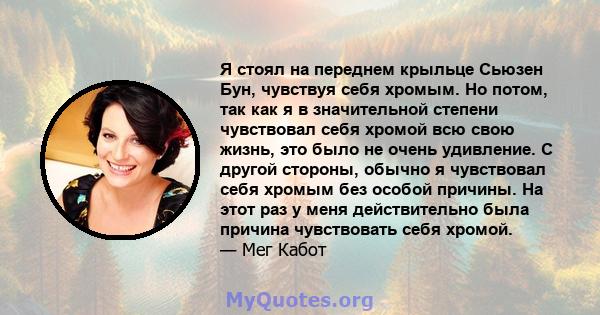 Я стоял на переднем крыльце Сьюзен Бун, чувствуя себя хромым. Но потом, так как я в значительной степени чувствовал себя хромой всю свою жизнь, это было не очень удивление. С другой стороны, обычно я чувствовал себя хромым без особой причины. На этот раз у меня действительно была причина чувствовать себя хромой.
— Мег Кабот

MyQuotes.org